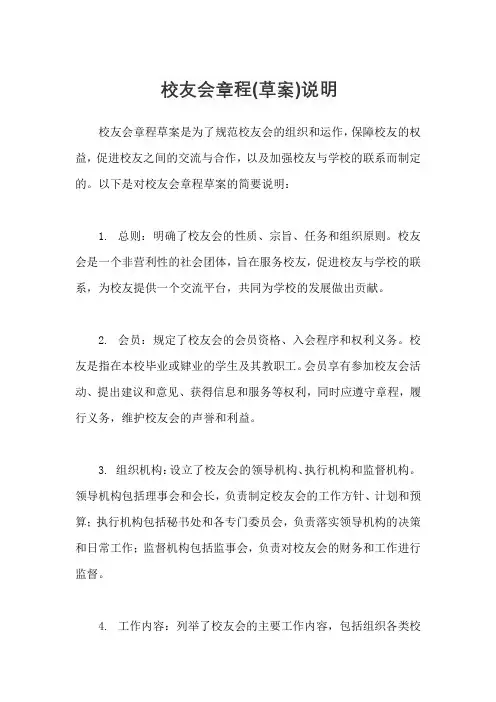 校友会章程(草案)说明

校友会章程草案是为了规范校友会的组织和运作，保障校友的权益，促进校友之间的交流与合作，以及加强校友与学校的联系而制定的。以下是对校友会章程草案的简要说明：

1. 总则：明确了校友会的性质、宗旨、任务和组织原则。校友会是一个非营利性的社会团体，旨在服务校友，促进校友与学校的联系，为校友提供一个交流平台，共同为学校的发展做出贡献。

2. 会员：规定了校友会的会员资格、入会程序和权利义务。校友是指在本校毕业或肄业的学生及其教职工。会员享有参加校友会活动、提出建议和意见、获得信息和服务等权利，同时应遵守章程，履行义务，维护校友会的声誉和利益。

3. 组织机构：设立了校友会的领导机构、执行机构和监督机构。领导机构包括理事会和会长，负责制定校友会的工作方针、计划和预算；执行机构包括秘书处和各专门委员会，负责落实领导机构的决策和日常工作；监督机构包括监事会，负责对校友会的财务和工作进行监督。

4. 工作内容：列举了校友会的主要工作内容，包括组织各类校